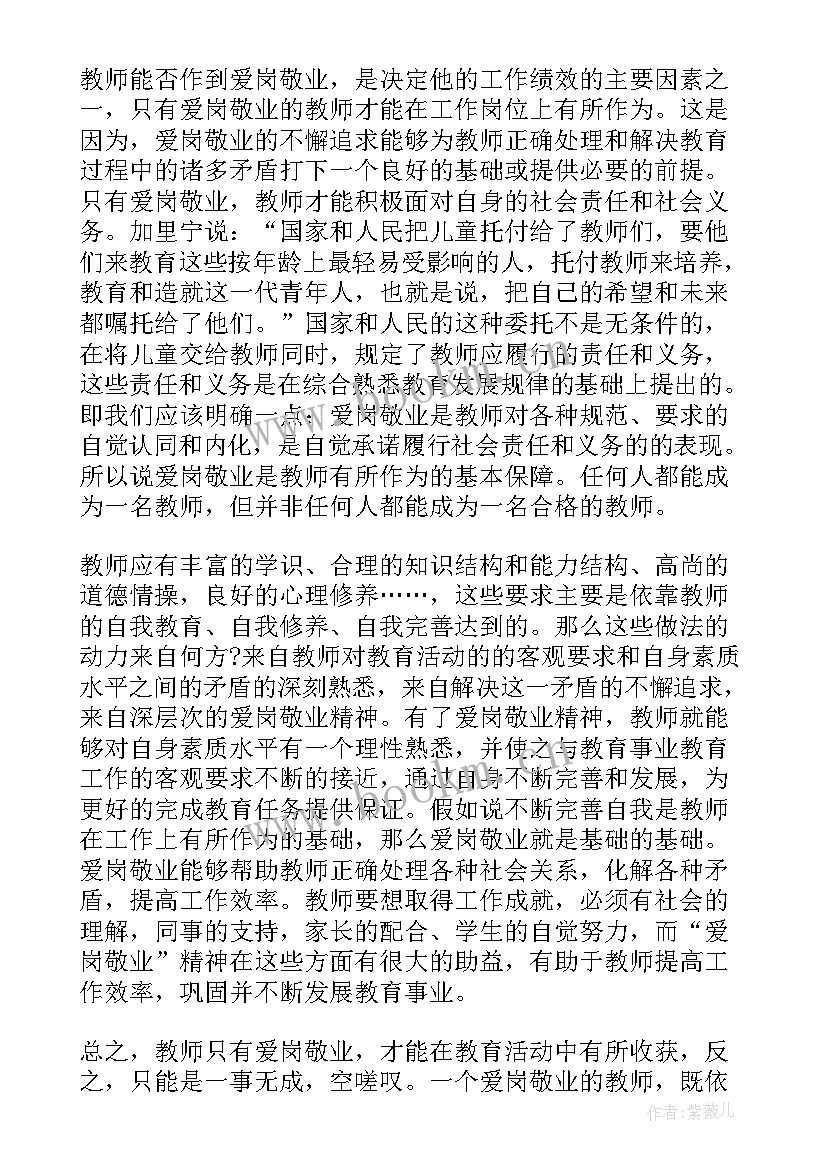 教师能否作到爱岗敬业，是决定他的工作绩效的主要因素之一，只有爱岗敬业的教师才能在工作岗位上有所作为。这是因为，爱岗敬业的不懈追求能够为教师正确处理和解决教育过程中的诸多矛盾打下一个良好的基础或提供必要的前提。只有爱岗敬业，教师才能积极面对自身的社会责任和社会义务。加里宁说：“国家和人民把儿童托付给了教师们，要他们来教育这些按年龄上最轻易受影响的人，托付教师来培养，教育和造就这一代青年人，也就是说，把自己的希望和未来都嘱托给了他们。”国家和人民的这种委托不是无条件的，在将儿童交给教师同时，规定了教师应履行的责任和义务，这些责任和义务是在综合熟悉教育发展规律的基础上提出的。即我们应该明确一点：爱岗敬业是教师对各种规范、要求的自觉认同和内化，是自觉承诺履行社会责任和义务的的表现。所以说爱岗敬业是教师有所作为的基本保障。任何人都能成为一名教师，但并非任何人都能成为一名合格的教师。

教师应有丰富的学识、合理的知识结构和能力结构、高尚的道德情操，良好的心理修养……，这些要求主要是依靠教师的自我教育、自我修养、自我完善达到的。那么这些做法的动力来自何方?来自教师对教育活动的的客观要求和自身素质水平之间的矛盾的深刻熟悉，来自解决这一矛盾的不懈追求，来自深层次的爱岗敬业精神。有了爱岗敬业精神，教师就能够对自身素质水平有一个理性熟悉，并使之与教育事业教育工作的客观要求不断的接近，通过自身不断完善和发展，为更好的完成教育任务提供保证。假如说不断完善自我是教师在工作上有所作为的基础，那么爱岗敬业就是基础的基础。爱岗敬业能够帮助教师正确处理各种社会关系，化解各种矛盾，提高工作效率。教师要想取得工作成就，必须有社会的理解，同事的支持，家长的配合、学生的自觉努力，而“爱岗敬业”精神在这些方面有很大的助益，有助于教师提高工作效率，巩固并不断发展教育事业。

总之，教师只有爱岗敬业，才能在教育活动中有所收获，反之，只能是一事无成，空嗟叹。一个爱岗敬业的教师，既依

作者：紫薇儿